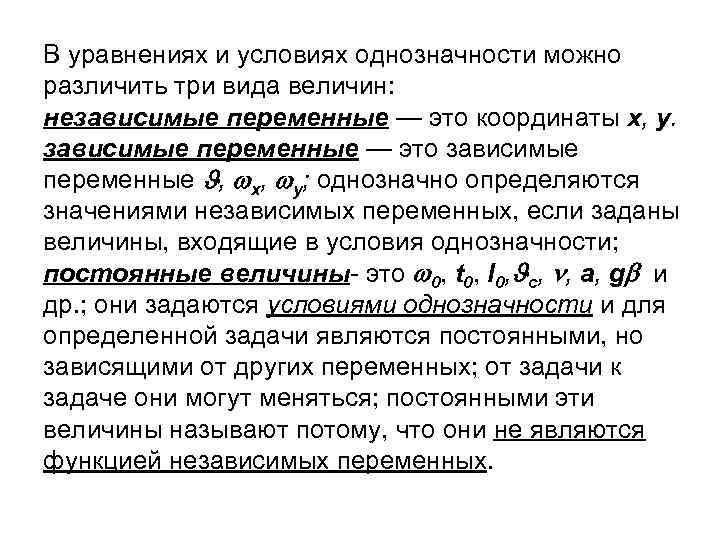 В уравнениях и условиях однозначности можно различить три вида величин:
независимые переменные — это координаты $x$, $y$.
зависимые переменные — это зависимые переменные $\vartheta$, $\omega_x$, $\omega_y$; однозначно определяются значениями независимых переменных, если заданы величины, входящие в условия однозначности;
постоянные величины- это $\omega_0$, $t_0$, $l_0$, $\vartheta_c$, $\nu$, $a$, $g\beta$ и др.; они задаются условиями однозначности и для определенной задачи являются постоянными, но зависящими от других переменных; от задачи к задаче они могут меняться; постоянными эти величины называют потому, что они не являются функцией независимых переменных.